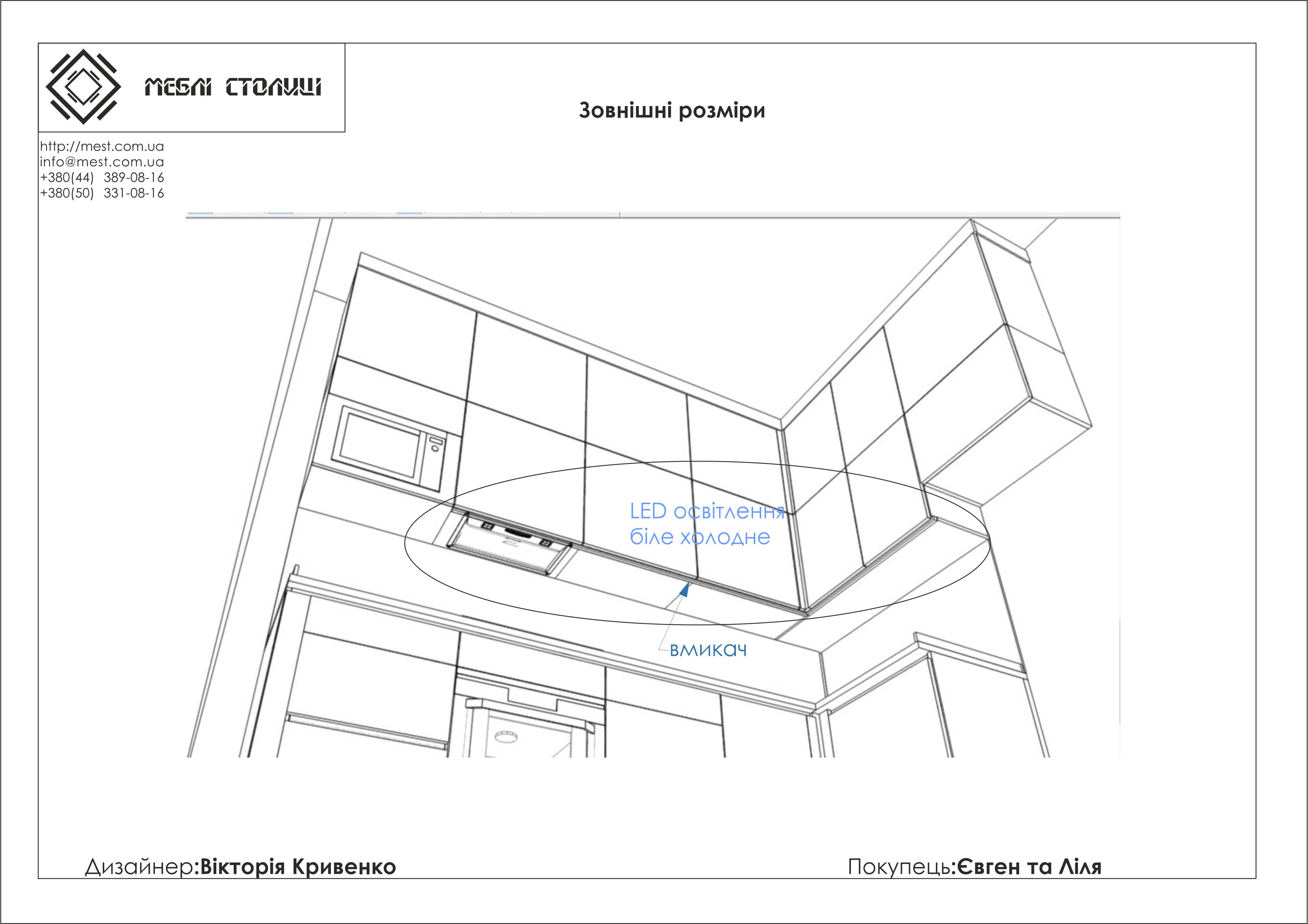 МЕБЛІ СТОЛИЦІ

Зовнішні розміри

http://mest.com.ua
info@mest.com.ua
+380(44) 389-08-16
+380(50) 331-08-16

LED освітлення біле холодне

вмикач

Дизайнер:Вікторія Кривенко

Покупець:Євген та Ліля